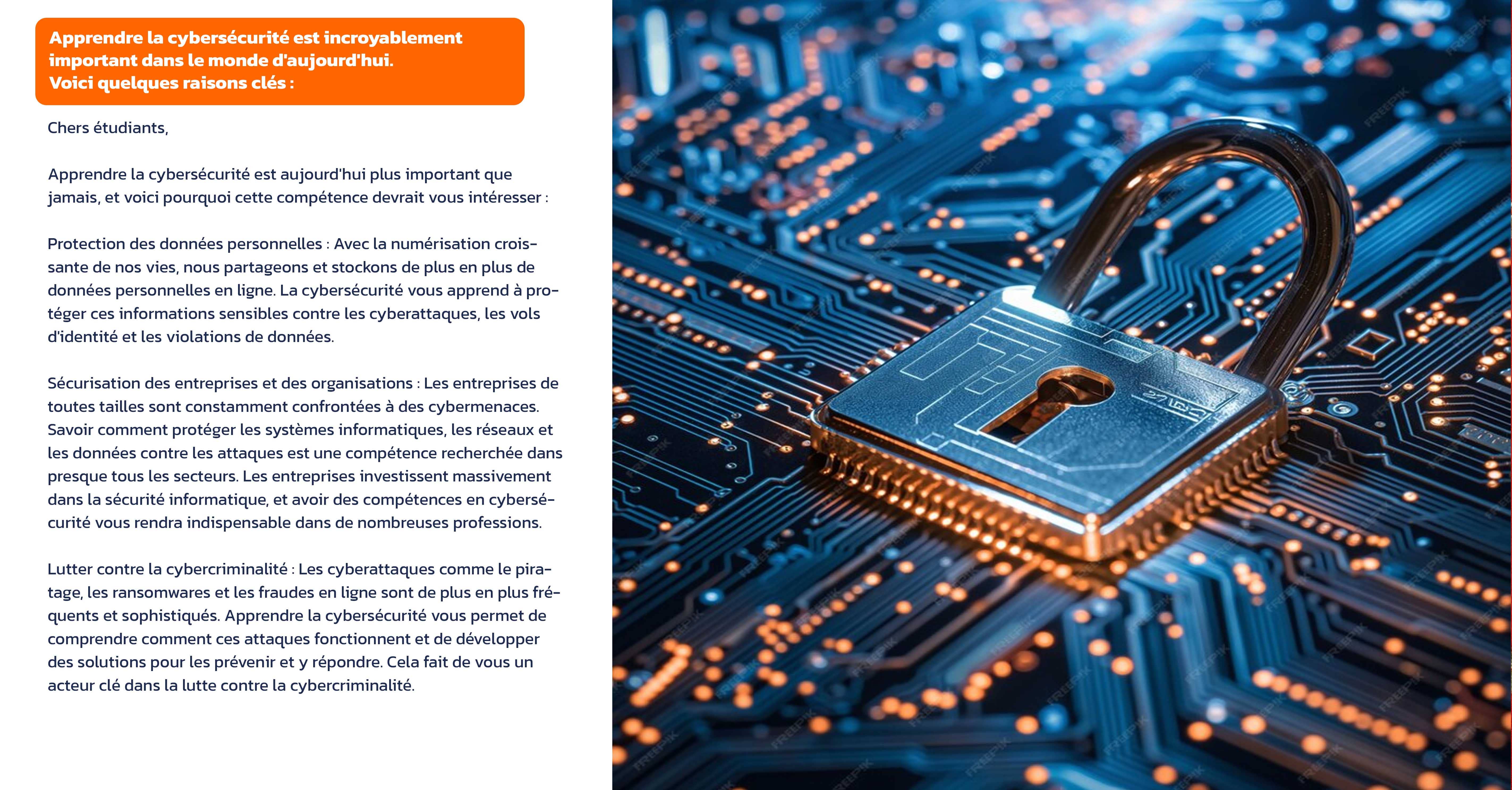 Apprendre la cybersécurité est incroyablement important dans le monde d'aujourd'hui.
Voici quelques raisons clés :

Chers étudiants,

Apprendre la cybersécurité est aujourd'hui plus important que jamais, et voici pourquoi cette compétence devrait vous intéresser :

Protection des données personnelles : Avec la numérisation croissante de nos vies, nous partageons et stockons de plus en plus de données personnelles en ligne. La cybersécurité vous apprend à protéger ces informations sensibles contre les cyberattaques, les vols d'identité et les violations de données.

Sécurisation des entreprises et des organisations : Les entreprises de toutes tailles sont constamment confrontées à des cybermenaces. Savoir comment protéger les systèmes informatiques, les réseaux et les données contre les attaques est une compétence recherchée dans presque tous les secteurs. Les entreprises investissent massivement dans la sécurité informatique, et avoir des compétences en cybersécurité vous rendra indispensable dans de nombreuses professions.

Lutter contre la cybercriminalité : Les cyberattaques comme le piratage, les ransomwares et les fraudes en ligne sont de plus en plus fréquents et sophistiqués. Apprendre la cybersécurité vous permet de comprendre comment ces attaques fonctionnent et de développer des solutions pour les prévenir et y répondre. Cela fait de vous un acteur clé dans la lutte contre la cybercriminalité.

FREEPIK